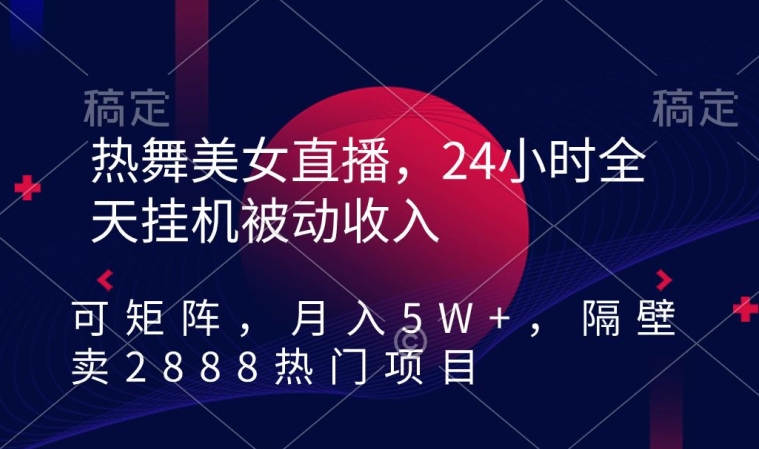 稿定

稿定

热舞美女直播，24小时全天挂机被动收入

可矩阵，月入5W+，隔壁卖2888热门项目